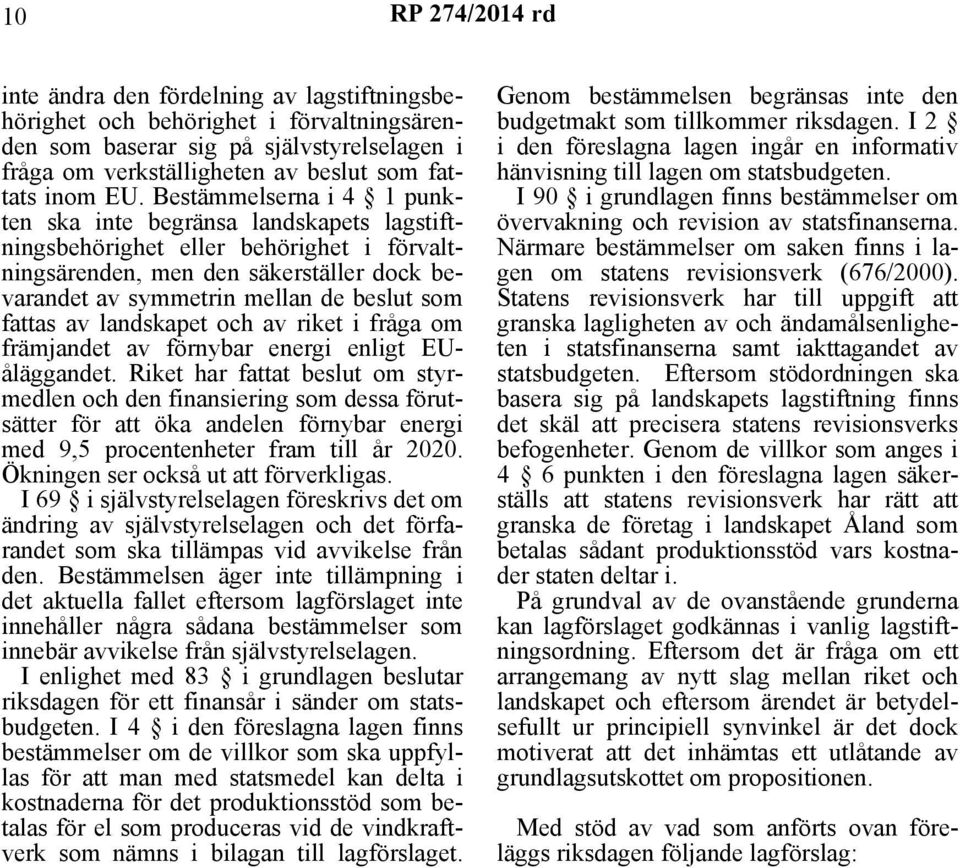 10 RP 274/2014 rd

inte ändra den fördelning av lagstiftningsbehörighet och behörighet i förvaltningsärenden som baserar sig på självstyrelselagen i fråga om verkställigheten av beslut som fattats inom EU. Bestämmelserna i 4 § 1 punkten ska inte begränsa landskapets lagstiftningsbehörighet eller behörighet i förvaltningsärenden, men den säkerställer dock bevarandet av symmetrin mellan de beslut som fattas av landskapet och av riket i fråga om främjandet av förnybar energi enligt EU-åläggandet. Riket har fattat beslut om styrmedlen och den finansiering som dessa förutsätter för att öka andelen förnybar energi med 9,5 procentenheter fram till år 2020. Ökningen ser också ut att förverkligas.

I 69 § i självstyrelselagen föreskrivs det om ändring av självstyrelselagen och det förfarandet som ska tillämpas vid avvikelse från den. Bestämmelsen äger inte tillämpning i det aktuella fallet eftersom lagförslaget inte innehåller några sådana bestämmelser som innebär avvikelse från självstyrelselagen.

I enlighet med 83 § i grundlagen beslutar riksdagen för ett finansår i sänder om statsbudgeten. I 4 § i den föreslagna lagen finns bestämmelser om de villkor som ska uppfyllas för att man med statsmedel kan delta i kostnaderna för det produktionsstöd som betalas för el som produceras vid de vindkraftverk som nämns i bilagan till lagförslaget. Genom bestämmelsen begränsas inte den budgetmakt som tillkommer riksdagen. I 2 § i den föreslagna lagen ingår en informativ hänvisning till lagen om statsbudgeten.

I 90 § i grundlagen finns bestämmelser om övervakning och revision av statsfinanserna. Närmare bestämmelser om saken finns i lagen om statens revisionsverk (676/2000). Statens revisionsverk har till uppgift att granska lagligheten av och ändamålsenligheten i statsfinanserna samt iakttagandet av statsbudgeten. Eftersom stödordningen ska basera sig på landskapets lagstiftning finns det skäl att precisera statens revisionsverks befogenheter. Genom de villkor som anges i 4 § 6 punkten i den föreslagna lagen säkerställs att statens revisionsverk har rätt att granska de företag i landskapet Åland som betalas sådant produktionsstöd vars kostnader staten deltar i.

På grundval av de ovanstående grunderna kan lagförslaget godkännas i vanlig lagstiftningsordning. Eftersom det är fråga om ett arrangemang av nytt slag mellan riket och landskapet och eftersom ärendet är betydelsefullt ur principiell synvinkel är det dock motiverat att det inhämtas ett utlåtande av grundlagsutskottet om propositionen.

Med stöd av vad som anförts ovan föreläggs riksdagen följande lagförslag: